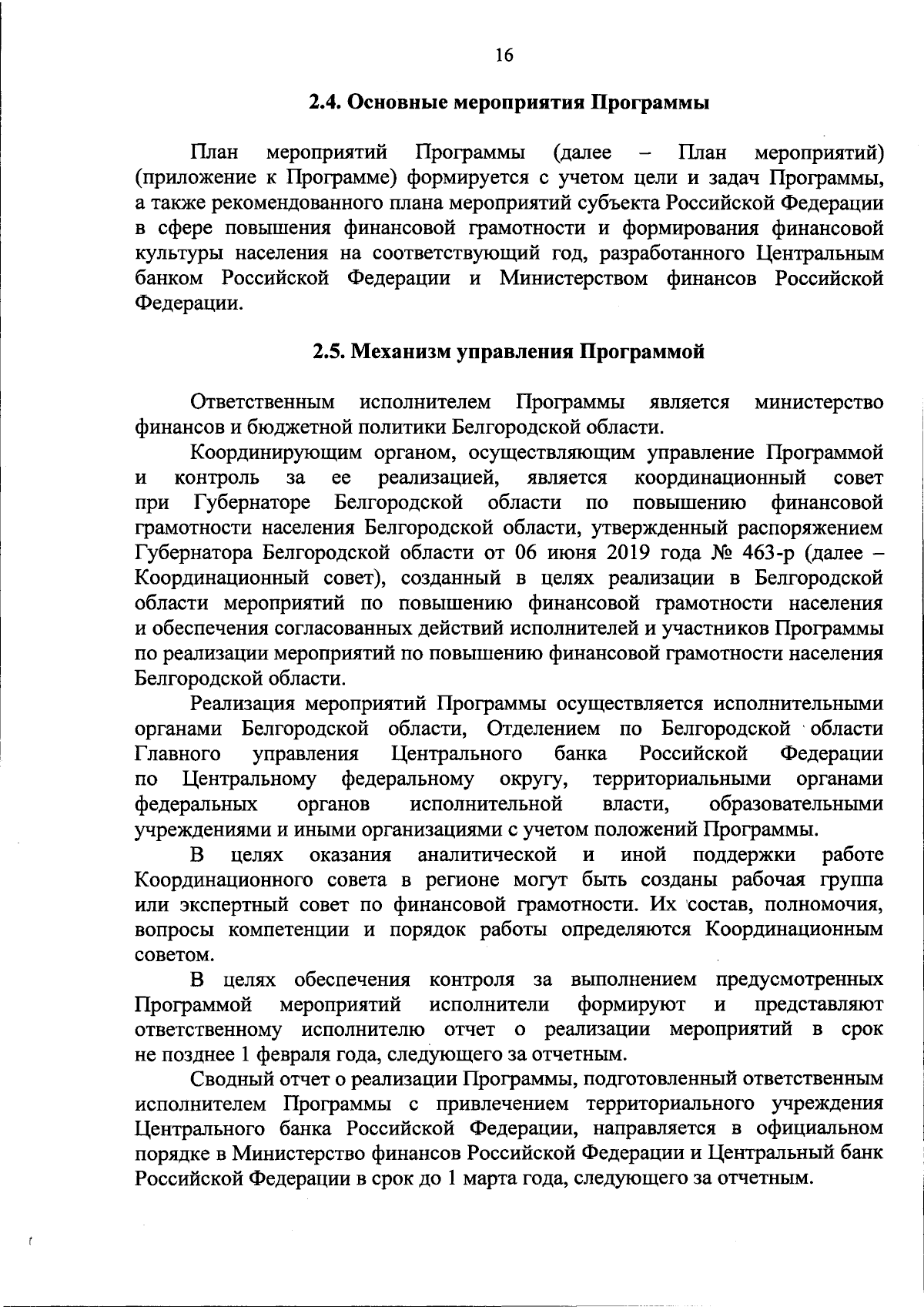 16

2.4. Основные мероприятия Программы

План мероприятий Программы (далее – План мероприятий) (приложение к Программе) формируется с учетом цели и задач Программы, а также рекомендованного плана мероприятий субъекта Российской Федерации в сфере повышения финансовой грамотности и формирования финансовой культуры населения на соответствующий год, разработанного Центральным банком Российской Федерации и Министерством финансов Российской Федерации.

2.5. Механизм управления Программой

Ответственным исполнителем Программы является министерство финансов и бюджетной политики Белгородской области.

Координирующим органом, осуществляющим управление Программой и контроль за ее реализацией, является координационный совет при Губернаторе Белгородской области по повышению финансовой грамотности населения Белгородской области, утвержденный распоряжением Губернатора Белгородской области от 06 июня 2019 года № 463-р (далее – Координационный совет), созданный в целях реализации в Белгородской области мероприятий по повышению финансовой грамотности населения и обеспечения согласованных действий исполнителей и участников Программы по реализации мероприятий по повышению финансовой грамотности населения Белгородской области.

Реализация мероприятий Программы осуществляется исполнительными органами Белгородской области, Отделением по Белгородской области Главного управления Центрального банка Российской Федерации по Центральному федеральному округу, территориальными органами федеральных органов исполнительной власти, образовательными учреждениями и иными организациями с учетом положений Программы.

В целях оказания аналитической и иной поддержки работе Координационного совета в регионе могут быть созданы рабочая группа или экспертный совет по финансовой грамотности. Их состав, полномочия, вопросы компетенции и порядок работы определяются Координационным советом.

В целях обеспечения контроля за выполнением предусмотренных Программой мероприятий исполнители формируют и представляют ответственному исполнителю отчет о реализации мероприятий в срок не позднее 1 февраля года, следующего за отчетным.

Сводный отчет о реализации Программы, подготовленный ответственным исполнителем Программы с привлечением территориального учреждения Центрального банка Российской Федерации, направляется в официальном порядке в Министерство финансов Российской Федерации и Центральный банк Российской Федерации в срок до 1 марта года, следующего за отчетным.